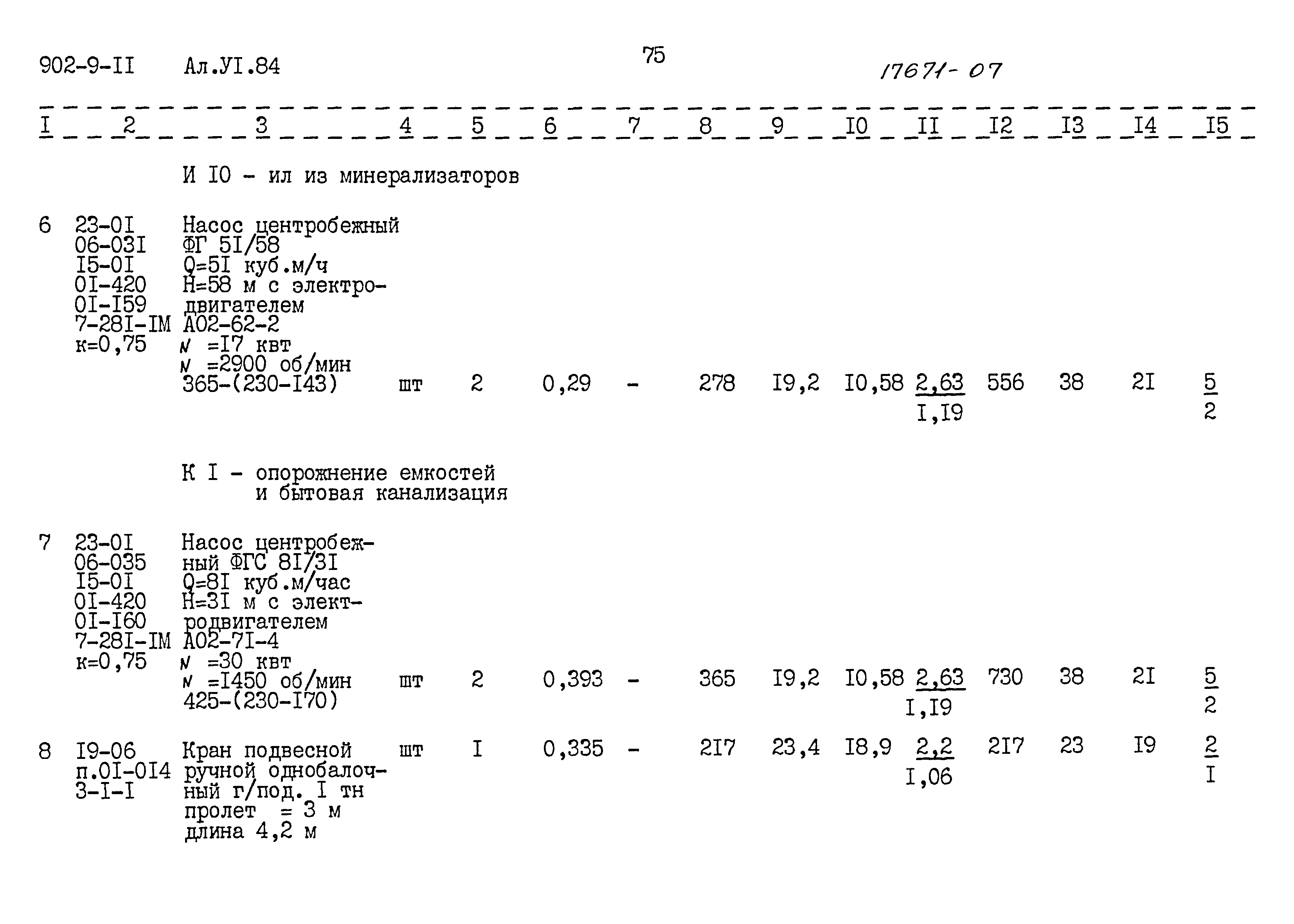 902-9-II Ал.УI.84

75

17671-07

| I | 2 | 3 | 4 | 5 | 6 | 7 | 8 | 9 | I0 | II | I2 | I3 | I4 | I5 |
|---|---|---|---|---|---|---|---|---|---|---|---|---|---|---|
| | | И I0 - ил из минерализаторов | | | | | | | | | | | | |
| 6 | 23-0I 06-03I I5-0I 0I-420 0I-I59 7-28I-IM к=0,75 | Насос центробежный ФГ 5I/58 Q=5I куб.м/ч Н=58 м с электродвигателем А02-62-2 N =I7 квт N =2900 об/мин 365-(230-I43) | шт | 2 | 0,29 | - | 278 | I9,2 | I0,58 | $\frac{2,63}{I,I9}$ | 556 | 38 | 2I | $\frac{5}{2}$ |
| | | К I - опорожнение емкостей и бытовая канализация | | | | | | | | | | | | |
| 7 | 23-0I 06-035 I5-0I 0I-420 0I-I60 7-28I-IM к=0,75 | Насос центробежный ФГС 8I/3I Q=8I куб.м/час Н=3I м с электродвигателем А02-7I-4 N =30 квт N =I450 об/мин 425-(230-I70) | шт | 2 | 0,393 | - | 365 | I9,2 | I0,58 | $\frac{2,63}{I,I9}$ | 730 | 38 | 2I | $\frac{5}{2}$ |
| 8 | I9-06 п.0I-0I4 3-I-I | Кран подвесной ручной однобалочный г/под. I тн пролет = 3 м длина 4,2 м | шт | I | 0,335 | - | 2I7 | 23,4 | I8,9 | $\frac{2,2}{I,06}$ | 2I7 | 23 | I9 | $\frac{2}{I}$ |